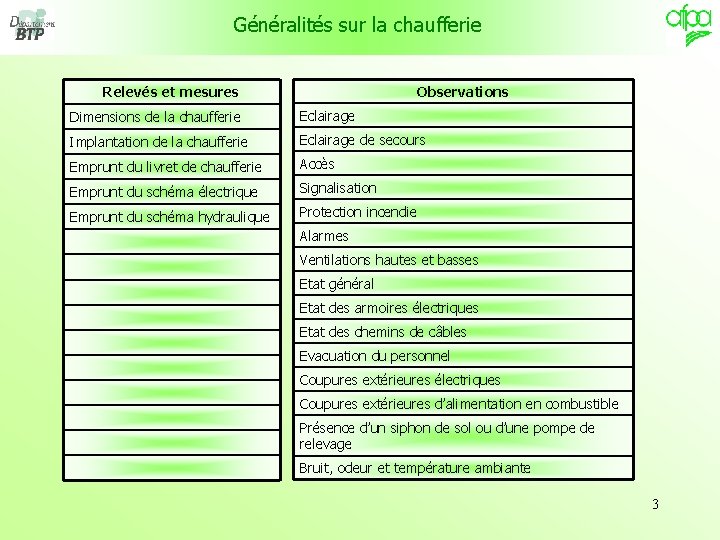 Département BTP

Généralités sur la chaufferie

afpa

| Relevés et mesures |
|---|
| Dimensions de la chaufferie |
| Implantation de la chaufferie |
| Emprunt du livret de chaufferie |
| Emprunt du schéma électrique |
| Emprunt du schéma hydraulique |
| |
| |
| |
| |
| |
| |
| |
| |
| |
| |

| Observations |
|---|
| Eclairage |
| Eclairage de secours |
| Accès |
| Signalisation |
| Protection incendie |
| Alarmes |
| Ventilations hautes et basses |
| Etat général |
| Etat des armoires électriques |
| Etat des chemins de câbles |
| Evacuation du personnel |
| Coupures extérieures électriques |
| Coupures extérieures d'alimentation en combustible |
| Présence d'un siphon de sol ou d'une pompe de relevage |
| Bruit, odeur et température ambiante |

3